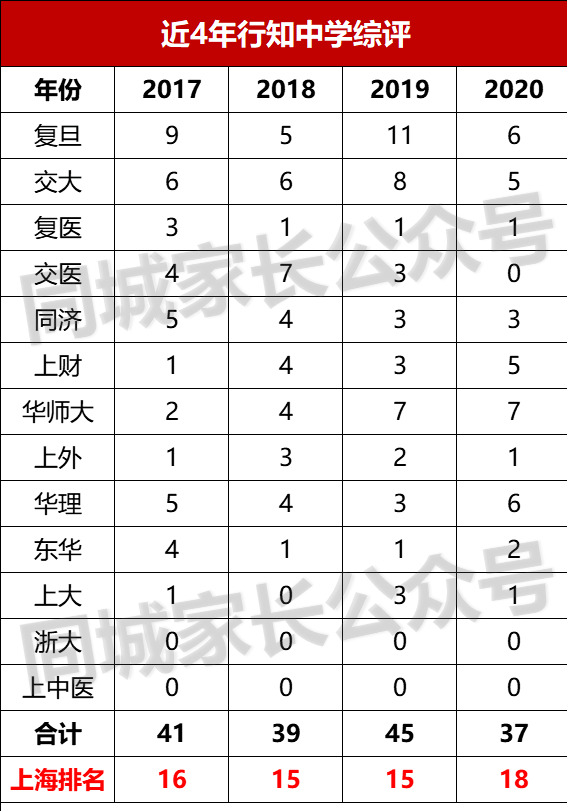 近4年行知中学综评

| 年份 | 2017 | 2018 | 2019 | 2020 |
|---|---|---|---|---|
| 复旦 | 9 | 5 | 11 | 6 |
| 交大 | 6 | 6 | 8 | 5 |
| 复医 | 3 | 1 | 1 | 1 |
| 交医 | 4 | 7 | 3 | 0 |
| 同济 | 5 | 4 | 3 | 3 |
| 上财 | 1 | 4 | 3 | 5 |
| 华师大 | 2 | 4 | 7 | 7 |
| 上外 | 1 | 3 | 2 | 1 |
| 华理 | 5 | 4 | 3 | 6 |
| 东华 | 4 | 1 | 1 | 2 |
| 上大 | 1 | 0 | 3 | 1 |
| 浙大 | 0 | 0 | 0 | 0 |
| 上中医 | 0 | 0 | 0 | 0 |
| 合计 | 41 | 39 | 45 | 37 |
| 上海排名 | 16 | 15 | 15 | 18 |

同城家长公众号
同城家长公众号